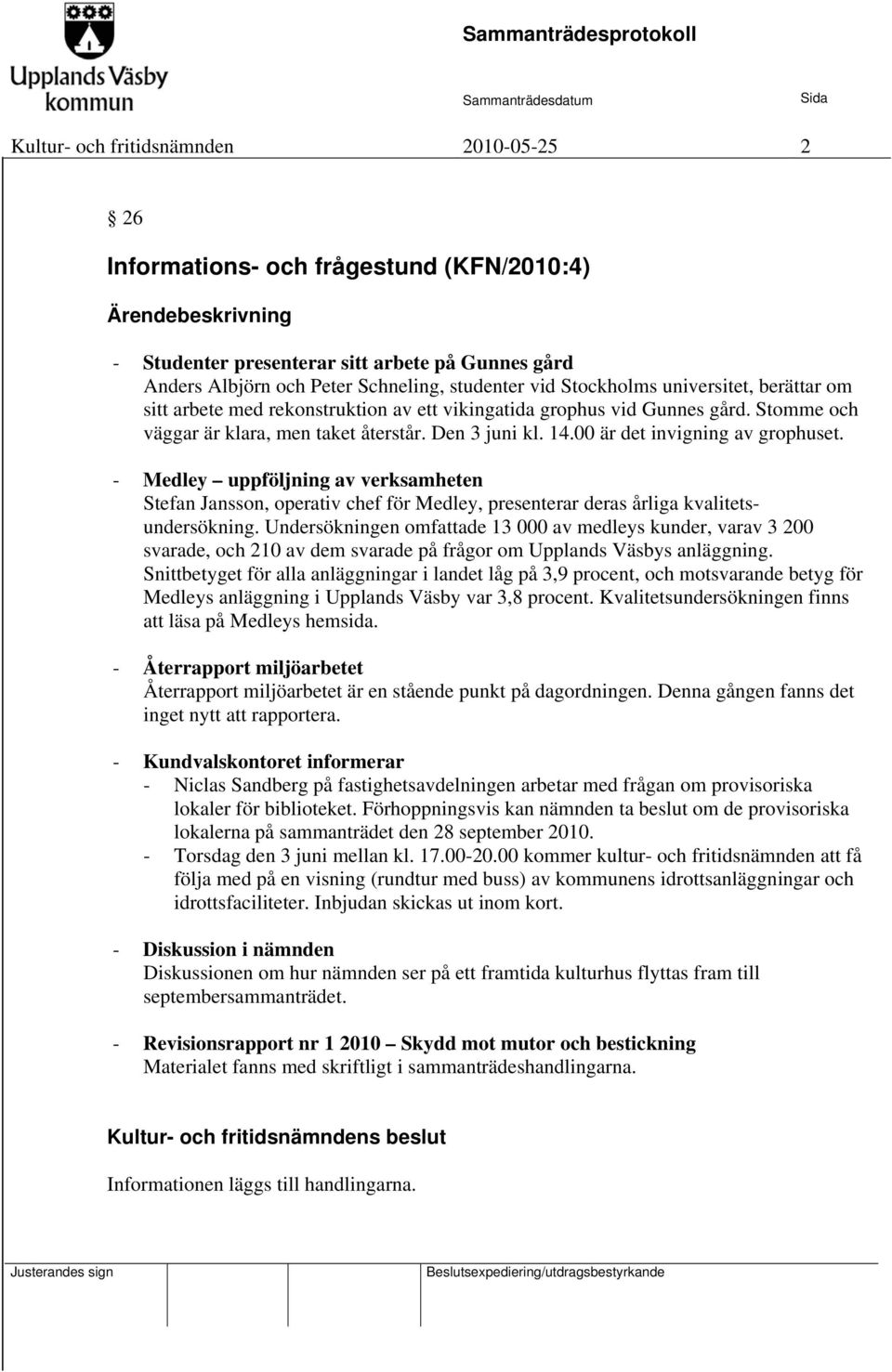 Upplands Väsby kommun

Sammanträdesprotokoll

Sammanträdesdatum

Sida

Kultur- och fritidsnämnden 2010-05-25 2

§ 26

Informations- och frågestund (KFN/2010:4)

Ärendebeskrivning

- Studenter presenterar sitt arbete på Gunnes gård
Anders Albjörn och Peter Schneling, studenter vid Stockholms universitet, berättar om sitt arbete med rekonstruktion av ett vikingatida grophus vid Gunnes gård. Stomme och väggar är klara, men taket återstår. Den 3 juni kl. 14.00 är det invigning av grophuset.

- Medley – uppföljning av verksamheten
Stefan Jansson, operativ chef för Medley, presenterar deras årliga kvalitetsundersökning. Undersökningen omfattade 13 000 av medleys kunder, varav 3 200 svarade, och 210 av dem svarade på frågor om Upplands Väsbys anläggning. Snittbetyget för alla anläggningar i landet låg på 3,9 procent, och motsvarande betyg för Medleys anläggning i Upplands Väsby var 3,8 procent. Kvalitetsundersökningen finns att läsa på Medleys hemsida.

- Återrapport miljöarbetet
Återrapport miljöarbetet är en stående punkt på dagordningen. Denna gången fanns det inget nytt att rapportera.

- Kundvalskontoret informerar
- Niclas Sandberg på fastighetsavdelningen arbetar med frågan om provisoriska lokaler för biblioteket. Förhoppningsvis kan nämnden ta beslut om de provisoriska lokalerna på sammanträdet den 28 september 2010.
- Torsdag den 3 juni mellan kl. 17.00-20.00 kommer kultur- och fritidsnämnden att få följa med på en visning (rundtur med buss) av kommunens idrottsanläggningar och idrottsfaciliteter. Inbjudan skickas ut inom kort.

- Diskussion i nämnden
Diskussionen om hur nämnden ser på ett framtida kulturhus flyttas fram till septembersammanträdet.

- Revisionsrapport nr 1 2010 – Skydd mot mutor och bestickning
Materialet fanns med skriftligt i sammanträdeshandlingarna.

Kultur- och fritidsnämndens beslut

Informationen läggs till handlingarna.

Justerandes sign

Beslutsexpediering/utdragsbestyrkande